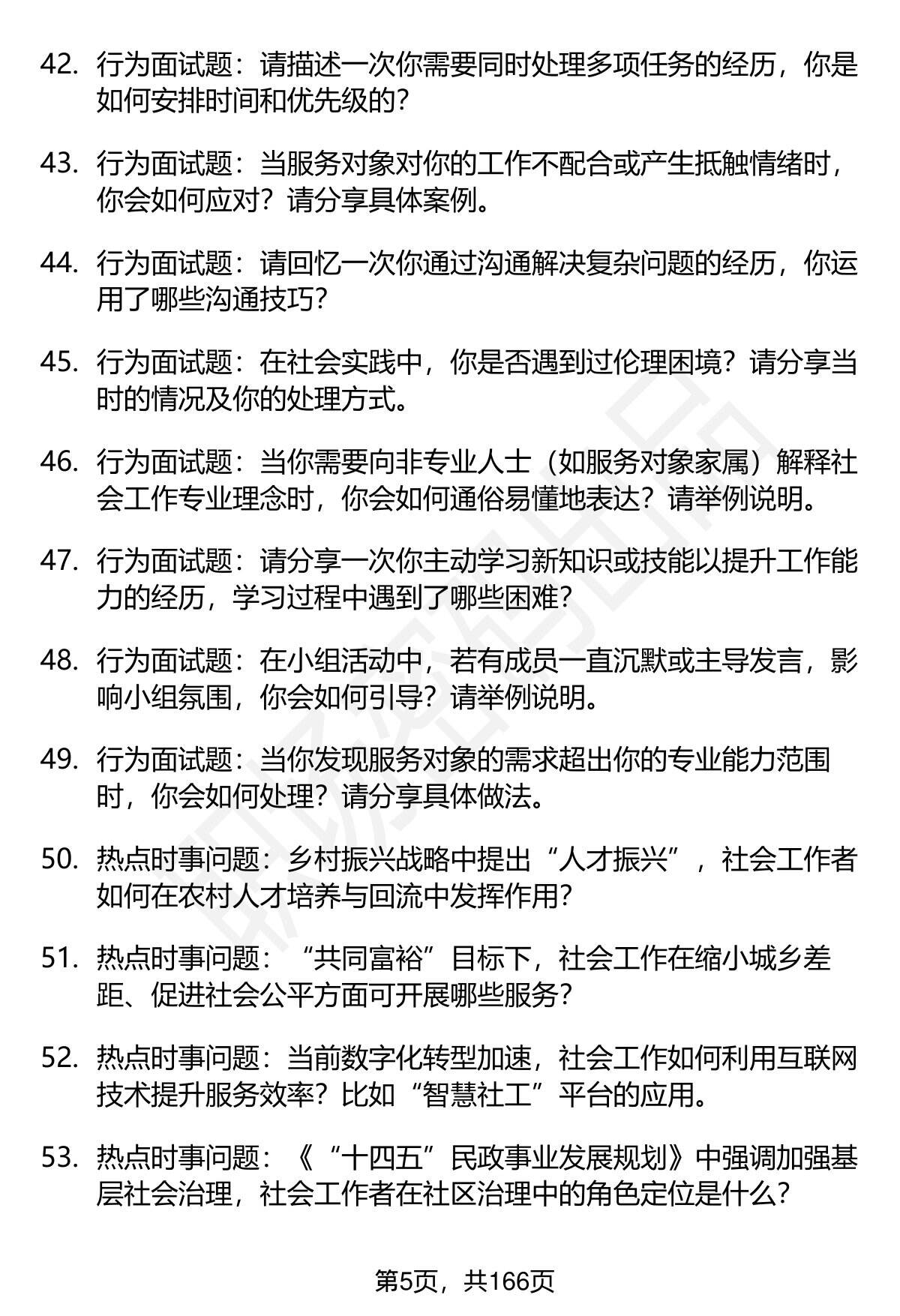 42. 行为面试题：请描述一次你需要同时处理多项任务的经历，你是如何安排时间和优先级的？

43. 行为面试题：当服务对象对你的工作不配合或产生抵触情绪时，你会如何应对？请分享具体案例。

44. 行为面试题：请回忆一次你通过沟通解决复杂问题的经历，你运用了哪些沟通技巧？

45. 行为面试题：在社会实践中，你是否遇到过伦理困境？请分享当时的情况及你的处理方式。

46. 行为面试题：当你需要向非专业人士（如服务对象家属）解释社会工作专业理念时，你会如何通俗易懂地表达？请举例说明。

47. 行为面试题：请分享一次你主动学习新知识或技能以提升工作能力的经历，学习过程中遇到了哪些困难？

48. 行为面试题：在小组活动中，若有成员一直沉默或主导发言，影响小组氛围，你会如何引导？请举例说明。

49. 行为面试题：当你发现服务对象的需求超出你的专业能力范围时，你会如何处理？请分享具体做法。

50. 热点时事问题：乡村振兴战略中提出“人才振兴”，社会工作者如何在农村人才培养与回流中发挥作用？

51. 热点时事问题：“共同富裕”目标下，社会工作在缩小城乡差距、促进社会公平方面可开展哪些服务？

52. 热点时事问题：当前数字化转型加速，社会工作如何利用互联网技术提升服务效率？比如“智慧社工”平台的应用。

53. 热点时事问题：《“十四五”民政事业发展规划》中强调加强基层社会治理，社会工作者在社区治理中的角色定位是什么？

第5页，共166页